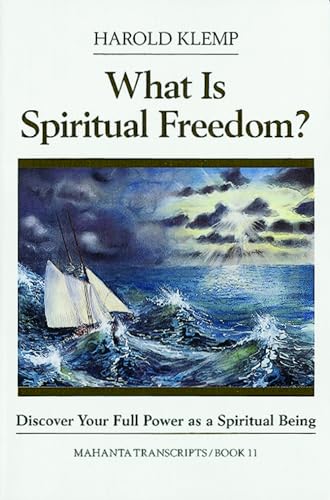 HAROLD KLEMP

What Is Spiritual Freedom?

Discover Your Full Power as a Spiritual Being

MAHANTA TRANSCRIPTS / BOOK 11